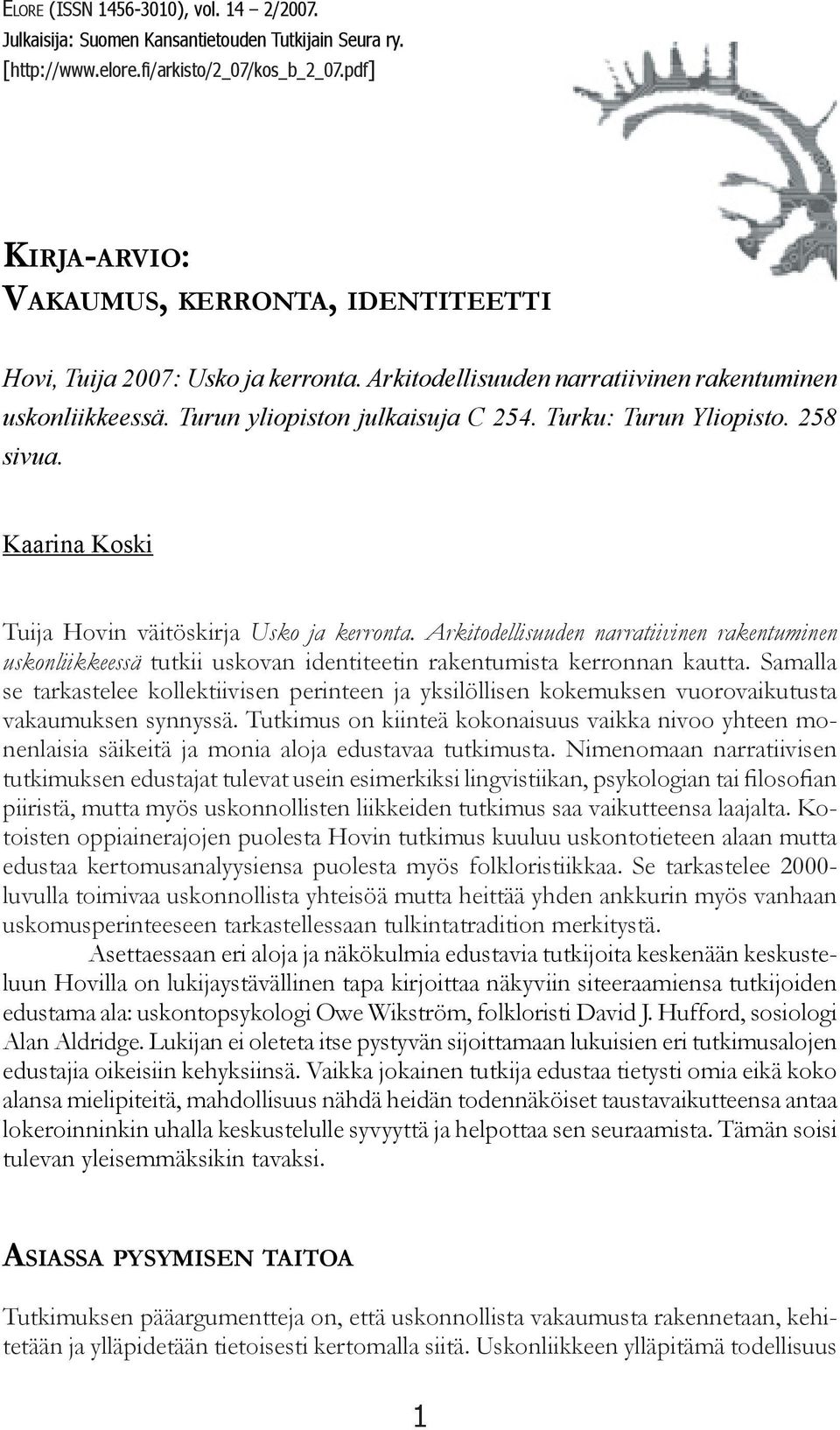 ELORE (ISSN 1456-3010), vol. 14 – 2/2007.
Julkaisija: Suomen Kansantietouden Tutkijain Seura ry.
[http://www.elore.fi/arkisto/2_07/kos_b_2_07.pdf]

KIRJA-ARVIO:
VAKAUMUS, KERRONTA, IDENTITEETTI

Hovi, Tuija 2007: Usko ja kerronta. Arkitodellisuuden narratiivinen rakentuminen uskonliikkeessä. Turun yliopiston julkaisuja C 254. Turku: Turun Yliopisto. 258 sivua.

Kaarina Koski

Tuija Hovin väitöskirja Usko ja kerronta. Arkitodellisuuden narratiivinen rakentuminen uskonliikkeessä tutkii uskovan identiteetin rakentumista kerronnan kautta. Samalla se tarkastelee kollektiivisen perinteen ja yksilöllisen kokemuksen vuorovaikutusta vakaumuksen synnyssä. Tutkimus on kiinteä kokonaisuus vaikka nivoo yhteen monenlaisia säikeitä ja monia aloja edustavaa tutkimusta. Nimenomaan narratiivisen tutkimuksen edustajat tulevat usein esimerkiksi lingvistiikan, psykologian tai filosofian piiristä, mutta myös uskonnollisten liikkeiden tutkimus saa vaikutteensa laajalta. Kotoisten oppiainerajojen puolesta Hovin tutkimus kuuluu uskontotieteen alaan mutta edustaa kertomusanalyysiensa puolesta myös folkloristiikkaa. Se tarkastelee 2000-luvulla toimivaa uskonnollista yhteisöä mutta heittää yhden ankkurin myös vanhaan uskomusperinteeseen tarkastellessaan tulkintatradition merkitystä.

Asettaessaan eri aloja ja näkökulmia edustavia tutkijoita keskenään keskusteluun Hovilla on lukijaystävällinen tapa kirjoittaa näkyviin siteeraamiensa tutkijoiden edustama ala: uskontopsykologi Owe Wikström, folkloristi David J. Hufford, sosiologi Alan Aldridge. Lukijan ei oleteta itse pystyvän sijoittamaan lukuisien eri tutkimusalojen edustajia oikeisiin kehyksiinsä. Vaikka jokainen tutkija edustaa tietysti omia eikä koko alansa mielipiteitä, mahdollisuus nähdä heidän todennäköiset taustavaikutteensa antaa lokeroinninkin uhalla keskustelulle syvyyttä ja helpottaa sen seuraamista. Tämän soisi tulevan yleisemmäksikin tavaksi.

ASIASSA PYSYMISEN TAITOA

Tutkimuksen pääargumentteja on, että uskonnollista vakaumusta rakennetaan, kehitetään ja ylläpidetään tietoisesti kertomalla siitä. Uskonliikkeen ylläpitämä todellisuus

1